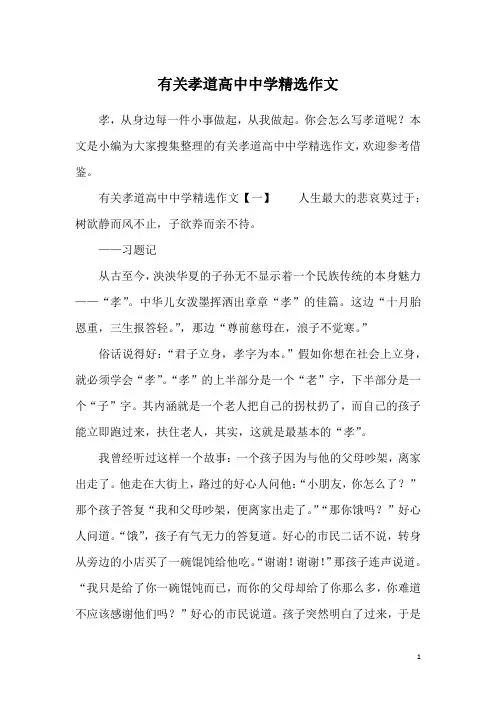 有关孝道高中中学精选作文

孝，从身边每一件小事做起，从我做起。你会怎么写孝道呢？本文是小编为大家搜集整理的有关孝道高中中学精选作文，欢迎参考借鉴。

有关孝道高中中学精选作文【一】　　人生最大的悲哀莫过于：树欲静而风不止，子欲养而亲不待。

——习题记

从古至今，泱泱华夏的子孙无不显示着一个民族传统的本身魅力——“孝”。中华儿女泼墨挥洒出章章“孝”的佳篇。这边“十月胎恩重，三生报答轻。”，那边“尊前慈母在，浪子不觉寒。”

俗话说得好：“君子立身，孝字为本。”假如你想在社会上立身，就必须学会“孝”。“孝”的上半部分是一个“老”字，下半部分是一个“子”字。其内涵就是一个老人把自己的拐杖扔了，而自己的孩子能立即跑过来，扶住老人，其实，这就是最基本的“孝”。

我曾经听过这样一个故事：一个孩子因为与他的父母吵架，离家出走了。他走在大街上，路过的好心人问他：“小朋友，你怎么了？”那个孩子答复“我和父母吵架，便离家出走了。”“那你饿吗？”好心人问道。“饿”，孩子有气无力的答复道。好心的市民二话不说，转身从旁边的小店买了一碗馄饨给他吃。“谢谢！谢谢！”那孩子连声说道。“我只是给了你一碗馄饨而已，而你的父母却给了你那么多，你难道不应该感谢他们吗？”好心的市民说道。孩子突然明白了过来，于是

1